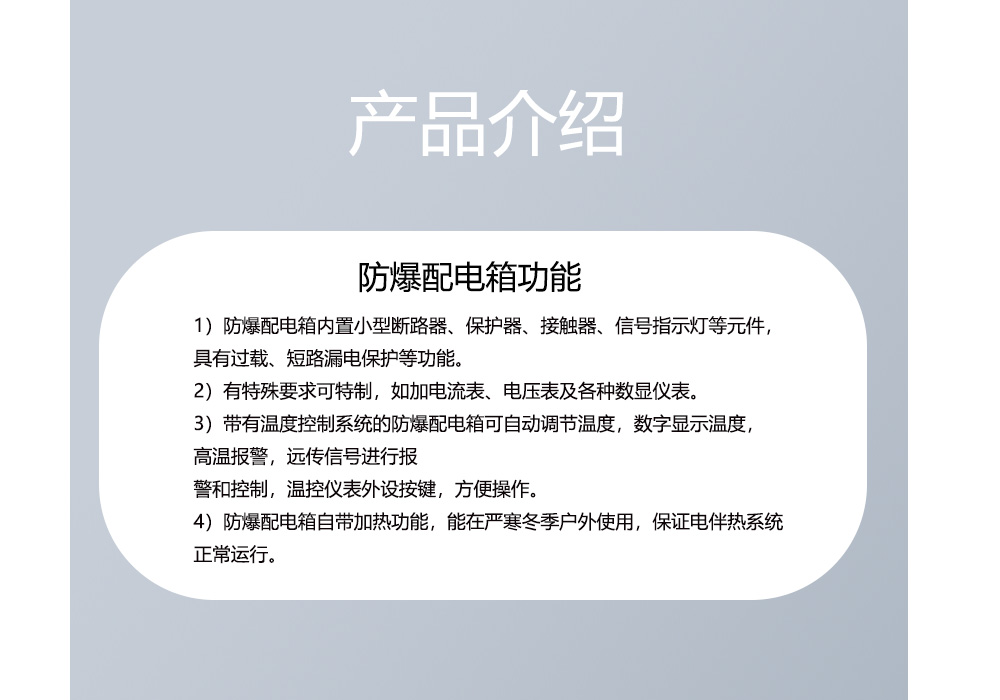 产品介绍

防爆配电箱功能

1）防爆配电箱内置小型断路器、保护器、接触器、信号指示灯等元件，具有过载、短路漏电保护等功能。
2）有特殊要求可特制，如加电流表、电压表及各种数显仪表。
3）带有温度控制系统的防爆配电箱可自动调节温度，数字显示温度，高温报警，远传信号进行报
警和控制，温控仪表外设按键，方便操作。
4）防爆配电箱自带加热功能，能在严寒冬季户外使用，保证电伴热系统正常运行。